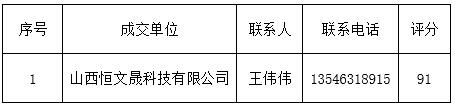 | 序号 | 成交单位 | 联系人 | 联系电话 | 评分 |
|---|---|---|---|---|
| 1 | 山西恒文晟科技有限公司 | 王伟伟 | 13546318915 | 91 |